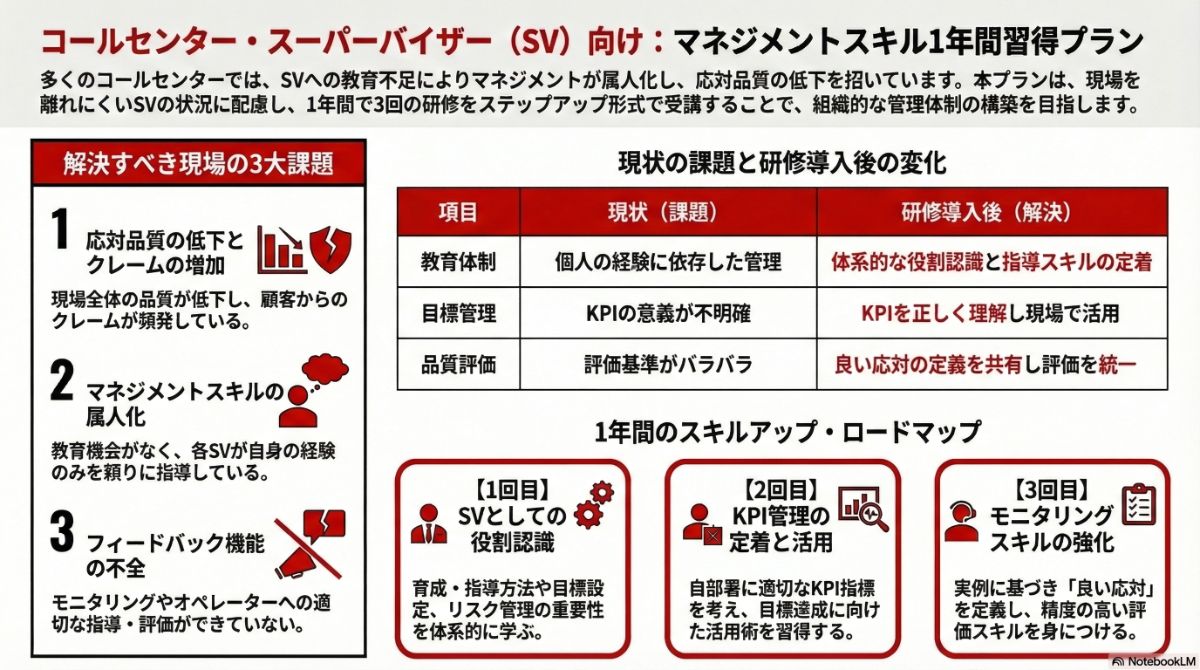 コールセンター・スーパーバイザー（SV）向け：マネジメントスキル1年間習得プラン

多くのコールセンターでは、SVへの教育不足によりマネジメントが属人化し、応対品質の低下を招いています。本プランは、現場を離れにくいSVの状況に配慮し、1年間で3回の研修をステップアップ形式で受講することで、組織的な管理体制の構築を目指します。

解決すべき現場の3大課題

1 応対品質の低下とクレームの増加

現場全体の品質が低下し、顧客からのクレームが頻発している。

2 マネジメントスキルの属人化

教育機会がなく、各SVが自身の経験のみを頼りに指導している。

3 フィードバック機能の不全

モニタリングやオペレーターへの適切な指導・評価ができていない。

現状の課題と研修導入後の変化

| 項目 | 現状（課題） | 研修導入後（解決） |
|---|---|---|
| 教育体制 | 個人の経験に依存した管理 | 体系的な役割認識と指導スキルの定着 |
| 目標管理 | KPIの意義が不明確 | KPIを正しく理解し現場で活用 |
| 品質評価 | 評価基準がバラバラ | 良い応対の定義を共有し評価を統一 |

1年間のスキルアップ・ロードマップ

【1回目】
SVとしての役割認識

育成・指導方法や目標設定、リスク管理の重要性を体系的に学ぶ。

【2回目】
KPI管理の定着と活用

自部署に適切なKPI指標を考え、目標達成に向けた活用術を習得する。

【3回目】
モニタリングスキルの強化

実例に基づき「良い応対」を定義し、精度の高い評価スキルを身につける。

NotebookLM